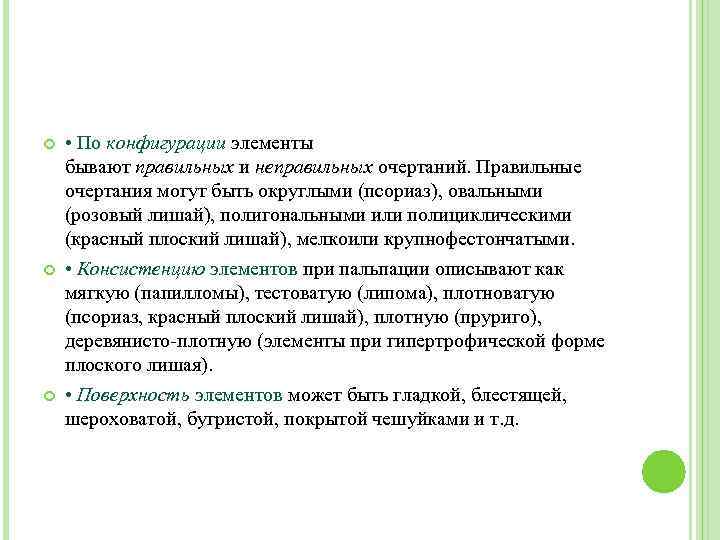 • По конфигурации элементы бывают правильных и неправильных очертаний. Правильные очертания могут быть округлыми (псориаз), овальными (розовый лишай), полигональными или полициклическими (красный плоский лишай), мелкоили крупнофестончатыми.

• Консистенцию элементов при пальпации описывают как мягкую (папилломы), тестоватую (липома), плотноватую (псориаз, красный плоский лишай), плотную (пруриго), деревянисто-плотную (элементы при гипертрофической форме плоского лишая).

• Поверхность элементов может быть гладкой, блестящей, шероховатой, бугристой, покрытой чешуйками и т.д.